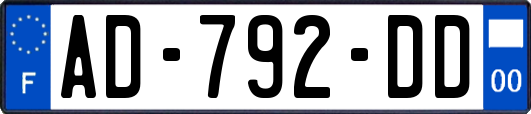 F
AD-792-DD
00